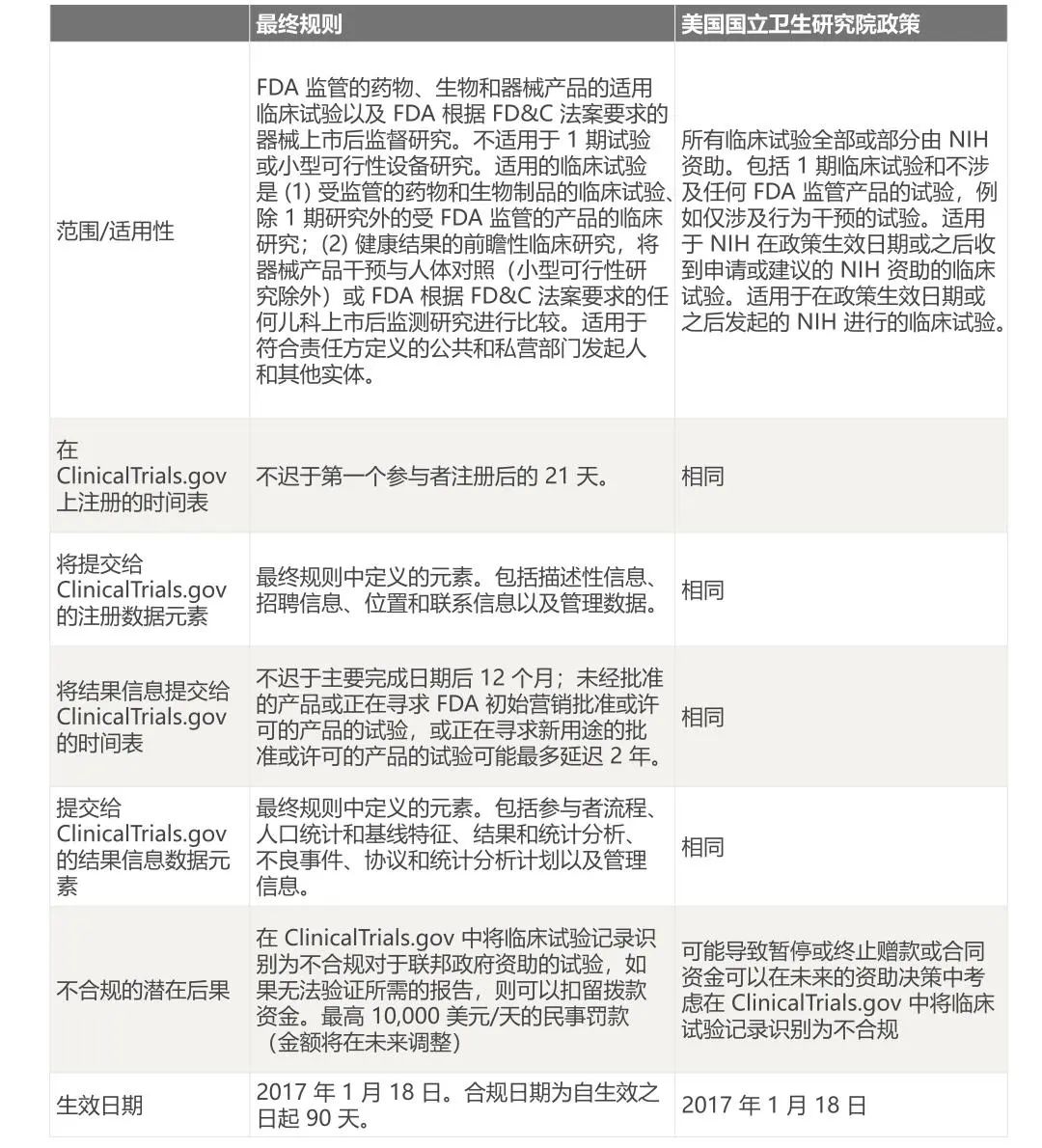 |  | 最终规则 | 美国国立卫生研究院政策 |
|---|---|---|
| 范围/适用性 | FDA 监管的药物、生物和器械产品的适用临床试验以及 FDA 根据 FD&C 法案要求的器械上市后监督研究。不适用于 1 期试验或小型可行性设备研究。适用的临床试验是 (1) 受监管的药物和生物制品的临床试验、除 1 期研究外的受 FDA 监管的产品的临床研究；(2) 健康结果的前瞻性临床研究，将器械产品干预与人体对照（小型可行性研究除外）或 FDA 根据 FD&C 法案要求的任何儿科上市后监测研究进行比较。适用于符合责任方定义的公共和私营部门发起人和其他实体。 | 所有临床试验全部或部分由 NIH 资助。包括 1 期临床试验和不涉及任何 FDA 监管产品的试验，例如仅涉及行为干预的试验。适用于 NIH 在政策生效日期或之后收到申请或建议的 NIH 资助的临床试验。适用于在政策生效日期或之后发起的 NIH 进行的临床试验。 |
| 在 ClinicalTrials.gov 上注册的时间表 | 不迟于第一个参与者注册后的 21 天。 | 相同 |
| 将提交给 ClinicalTrials.gov 的注册数据元素 | 最终规则中定义的元素。包括描述性信息、招聘信息、位置和联系信息以及管理数据。 | 相同 |
| 将结果信息提交给 ClinicalTrials.gov 的时间表 | 不迟于主要完成日期后 12 个月；未经批准的产品或正在寻求 FDA 初始营销批准或许可的产品的试验，或正在寻求新用途的批准或许可的产品的试验可能最多延迟 2 年。 | 相同 |
| 提交给 ClinicalTrials.gov 的结果信息数据元素 | 最终规则中定义的元素。包括参与者流程、人口统计和基线特征、结果和统计分析、不良事件、协议和统计分析计划以及管理信息。 | 相同 |
| 不合规的潜在后果 | 在 ClinicalTrials.gov 中将临床试验记录识别为不合规对于联邦政府资助的试验，如果无法验证所需的报告，则可以扣留拨款资金。最高 10,000 美元/天的民事罚款（金额将在未来调整） | 可能导致暂停或终止赠款或合同资金可以在未来的资助决策中考虑在 ClinicalTrials.gov 中将临床试验记录识别为不合规 |
| 生效日期 | 2017 年 1 月 18 日。合规日期为自生效之日起 90 天。 | 2017 年 1 月 18 日 |